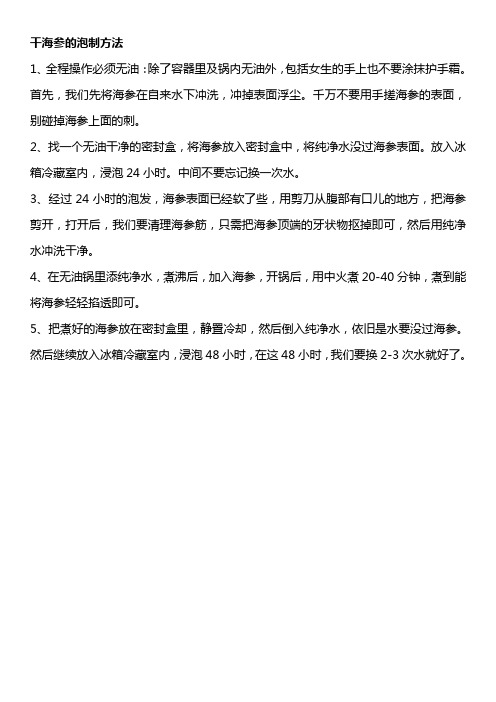 干海参的泡制方法

1、全程操作必须无油：除了容器里及锅内无油外，包括女生的手上也不要涂抹护手霜。首先，我们先将海参在自来水下冲洗，冲掉表面浮尘。千万不要用手搓海参的表面，别碰掉海参上面的刺。

2、找一个无油干净的密封盒，将海参放入密封盒中，将纯净水没过海参表面。放入冰箱冷藏室内，浸泡 24 小时。中间不要忘记换一次水。

3、经过 24 小时的泡发，海参表面已经软了些，用剪刀从腹部有口儿的地方，把海参剪开，打开后，我们要清理海参筋，只需把海参顶端的牙状物抠掉即可，然后用纯净水冲洗干净。

4、在无油锅里添纯净水，煮沸后，加入海参，开锅后，用中火煮 20-40 分钟，煮到能将海参轻轻掐透即可。

5、把煮好的海参放在密封盒里，静置冷却，然后倒入纯净水，依旧是水要没过海参。然后继续放入冰箱冷藏室内，浸泡 48 小时，在这 48 小时，我们要换 2-3 次水就好了。